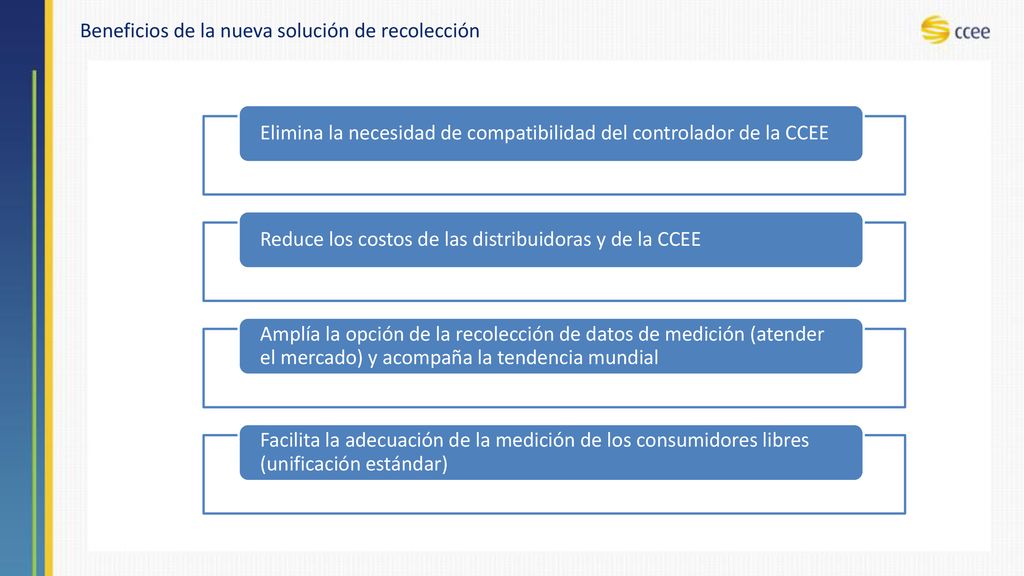 Beneficios de la nueva solución de recolección

ccee

Elimina la necesidad de compatibilidad del controlador de la CCEE

Reduce los costos de las distribuidoras y de la CCEE

Amplía la opción de la recolección de datos de medición (atender el mercado) y acompaña la tendencia mundial

Facilita la adecuación de la medición de los consumidores libres (unificación estándar)